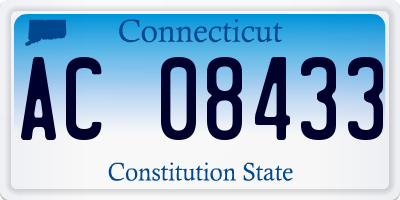 Connecticut
AC 08433
Constitution State